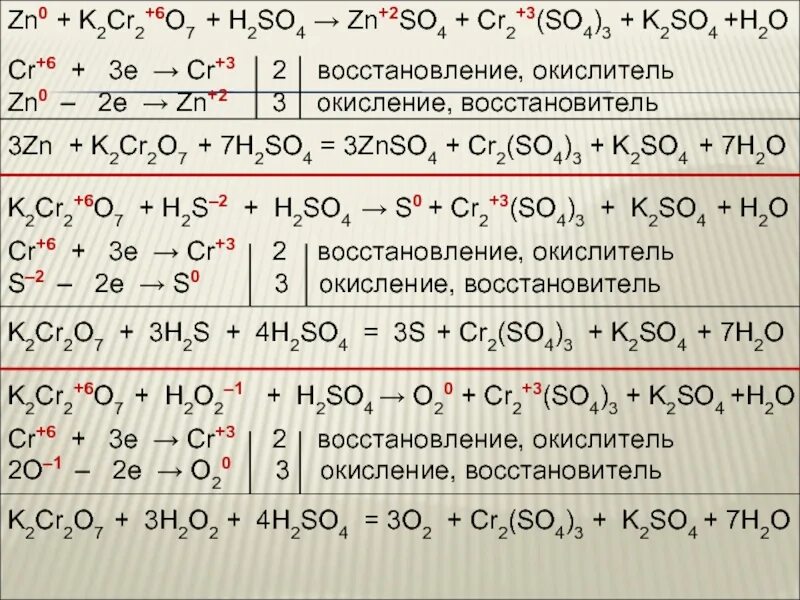 $Zn^0 + K_2Cr_2^{+6}O_7 + H_2SO_4 \rightarrow Zn^{+2}SO_4 + Cr_2^{+3}(SO_4)_3 + K_2SO_4 + H_2O$

$Cr^{+6} + 3e \rightarrow Cr^{+3}$ | 2 | восстановление, окислитель
$Zn^0 - 2e \rightarrow Zn^{+2}$ | 3 | окисление, восстановитель

$3Zn + K_2Cr_2O_7 + 7H_2SO_4 = 3ZnSO_4 + Cr_2(SO_4)_3 + K_2SO_4 + 7H_2O$

$K_2Cr_2^{+6}O_7 + H_2S^{-2} + H_2SO_4 \rightarrow S^0 + Cr_2^{+3}(SO_4)_3 + K_2SO_4 + H_2O$

$Cr^{+6} + 3e \rightarrow Cr^{+3}$ | 2 | восстановление, окислитель
$S^{-2} - 2e \rightarrow S^0$ | 3 | окисление, восстановитель

$K_2Cr_2O_7 + 3H_2S + 4H_2SO_4 = 3S + Cr_2(SO_4)_3 + K_2SO_4 + 7H_2O$

$K_2Cr_2^{+6}O_7 + H_2O_2^{-1} + H_2SO_4 \rightarrow O_2^0 + Cr_2^{+3}(SO_4)_3 + K_2SO_4 + H_2O$

$Cr^{+6} + 3e \rightarrow Cr^{+3}$ | 2 | восстановление, окислитель
$2O^{-1} - 2e \rightarrow O_2^0$ | 3 | окисление, восстановитель

$K_2Cr_2O_7 + 3H_2O_2 + 4H_2SO_4 = 3O_2 + Cr_2(SO_4)_3 + K_2SO_4 + 7H_2O$